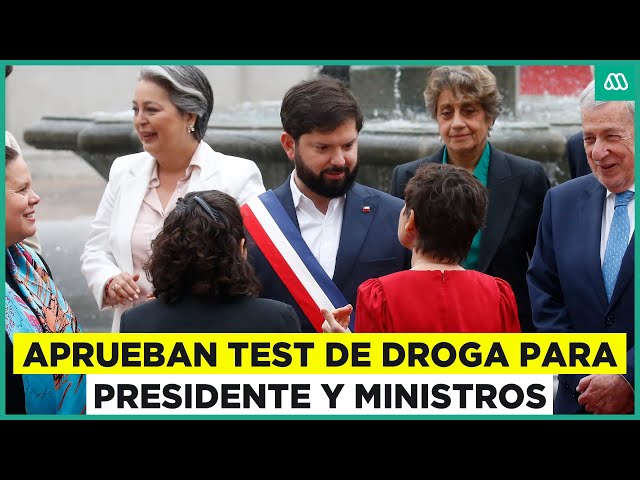 APRUEBAN TEST DE DROGA PARA PRESIDENTE Y MINISTROS